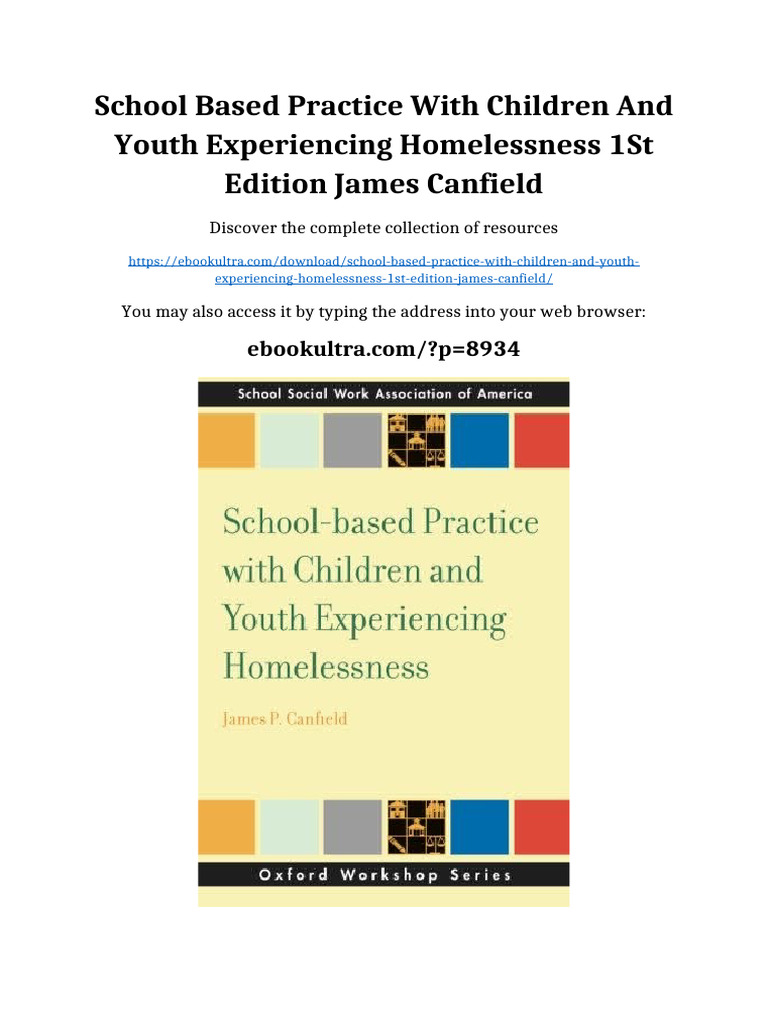 School Based Practice With Children And Youth Experiencing Homelessness 1St Edition James Canfield

Discover the complete collection of resources

https://ebookultra.com/download/school-based-practice-with-children-and-youth-experiencing-homelessness-1st-edition-james-canfield/

You may also access it by typing the address into your web browser:

ebookultra.com/?p=8934

School Social Work Association of America

School-based Practice with Children and Youth Experiencing Homelessness

James P. Canfield

Oxford Workshop Series